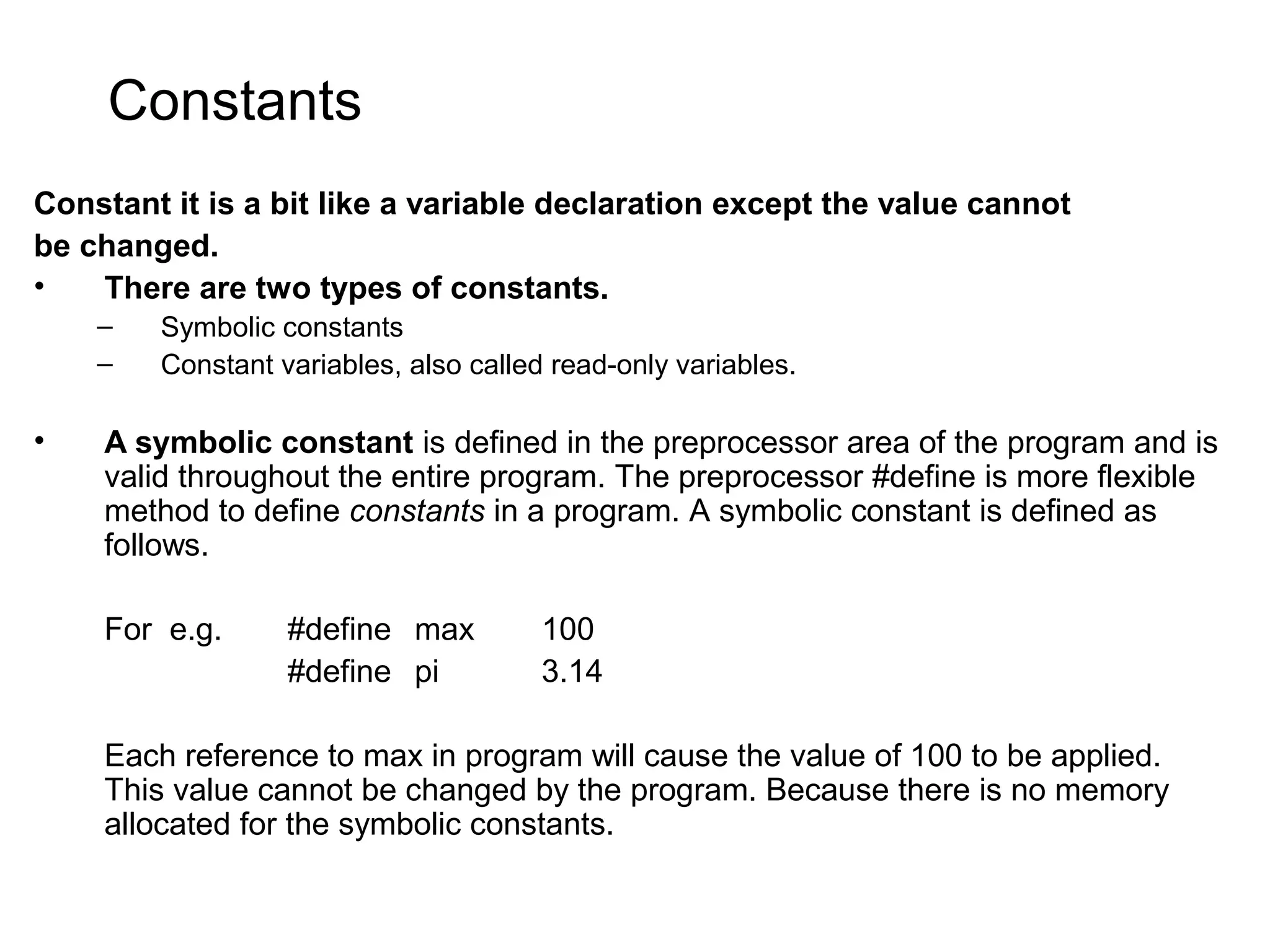 Constants

Constant it is a bit like a variable declaration except the value cannot be changed.

• There are two types of constants.
– Symbolic constants
– Constant variables, also called read-only variables.

• A symbolic constant is defined in the preprocessor area of the program and is valid throughout the entire program. The preprocessor #define is more flexible method to define constants in a program. A symbolic constant is defined as follows.

For e.g. #define max 100
#define pi 3.14

Each reference to max in program will cause the value of 100 to be applied. This value cannot be changed by the program. Because there is no memory allocated for the symbolic constants.